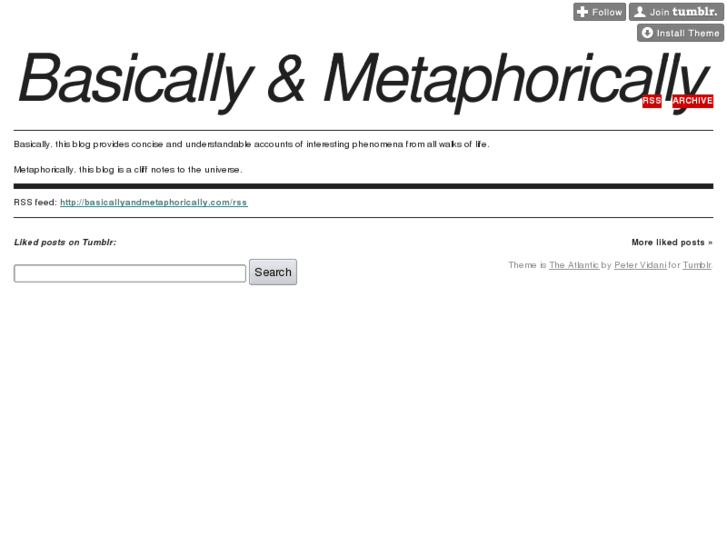 Follow Join tumblr.
Install Theme

Basically & Metaphorically
RSS ARCHIVE

Basically, this blog provides concise and understandable accounts of interesting phenomena from all walks of life.

Metaphorically, this blog is a cliff notes to the universe.

RSS feed: http://basicallyandmetaphorically.com/rss

Liked posts on Tumblr:

More liked posts »

Search

Theme is The Atlantic by Peter Vidani for Tumblr.